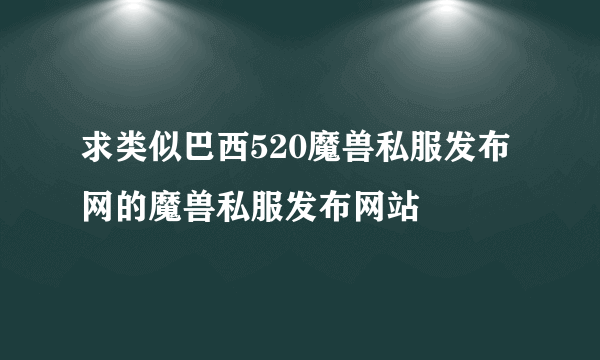 求类似巴西520魔兽私服发布网的魔兽私服发布网站